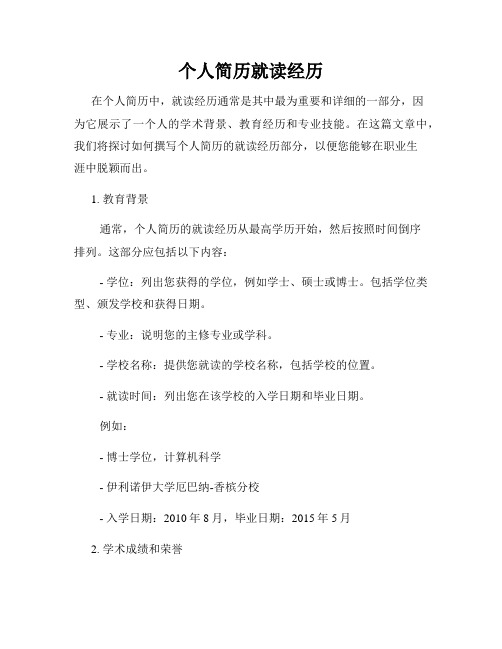 个人简历就读经历

在个人简历中，就读经历通常是其中最为重要和详细的一部分，因为它展示了一个人的学术背景、教育经历和专业技能。在这篇文章中，我们将探讨如何撰写个人简历的就读经历部分，以便您能够在职业生涯中脱颖而出。

1. 教育背景

通常，个人简历的就读经历从最高学历开始，然后按照时间倒序排列。这部分应包括以下内容：

- 学位：列出您获得的学位，例如学士、硕士或博士。包括学位类型、颁发学校和获得日期。

- 专业：说明您的主修专业或学科。

- 学校名称：提供您就读的学校名称，包括学校的位置。

- 就读时间：列出您在该学校的入学日期和毕业日期。

例如：

- 博士学位，计算机科学

- 伊利诺伊大学厄巴纳-香槟分校

- 入学日期：2010 年 8 月，毕业日期：2015 年 5 月

2. 学术成绩和荣誉